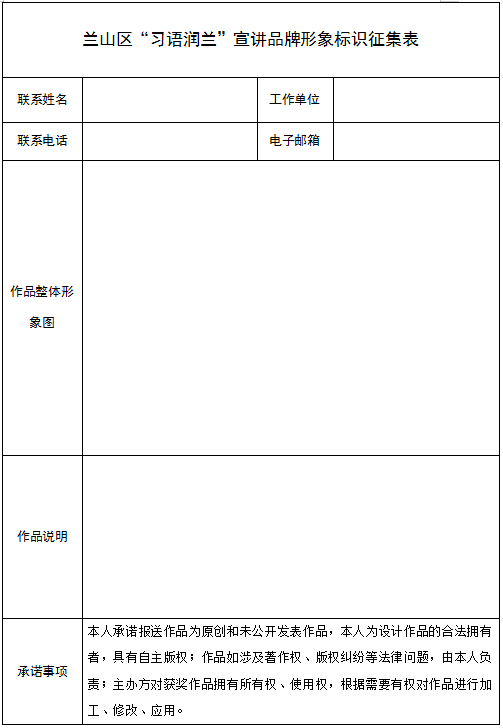 兰山区“习语润兰”宣讲品牌形象标识征集表

| 联系姓名 | | 工作单位 | |
|---|---|---|---|
| 联系电话 | | 电子邮箱 | |
| 作品整体形象图 | | | |
| 作品说明 | | | |
| 承诺事项 | 本人承诺报送作品为原创和未公开发表作品，本人为设计作品的合法拥有者，具有自主版权；作品如涉及著作权、版权纠纷等法律问题，由本人负责；主办方对获奖作品拥有所有权、使用权，根据需要有权对作品进行加工、修改、应用。 | | |